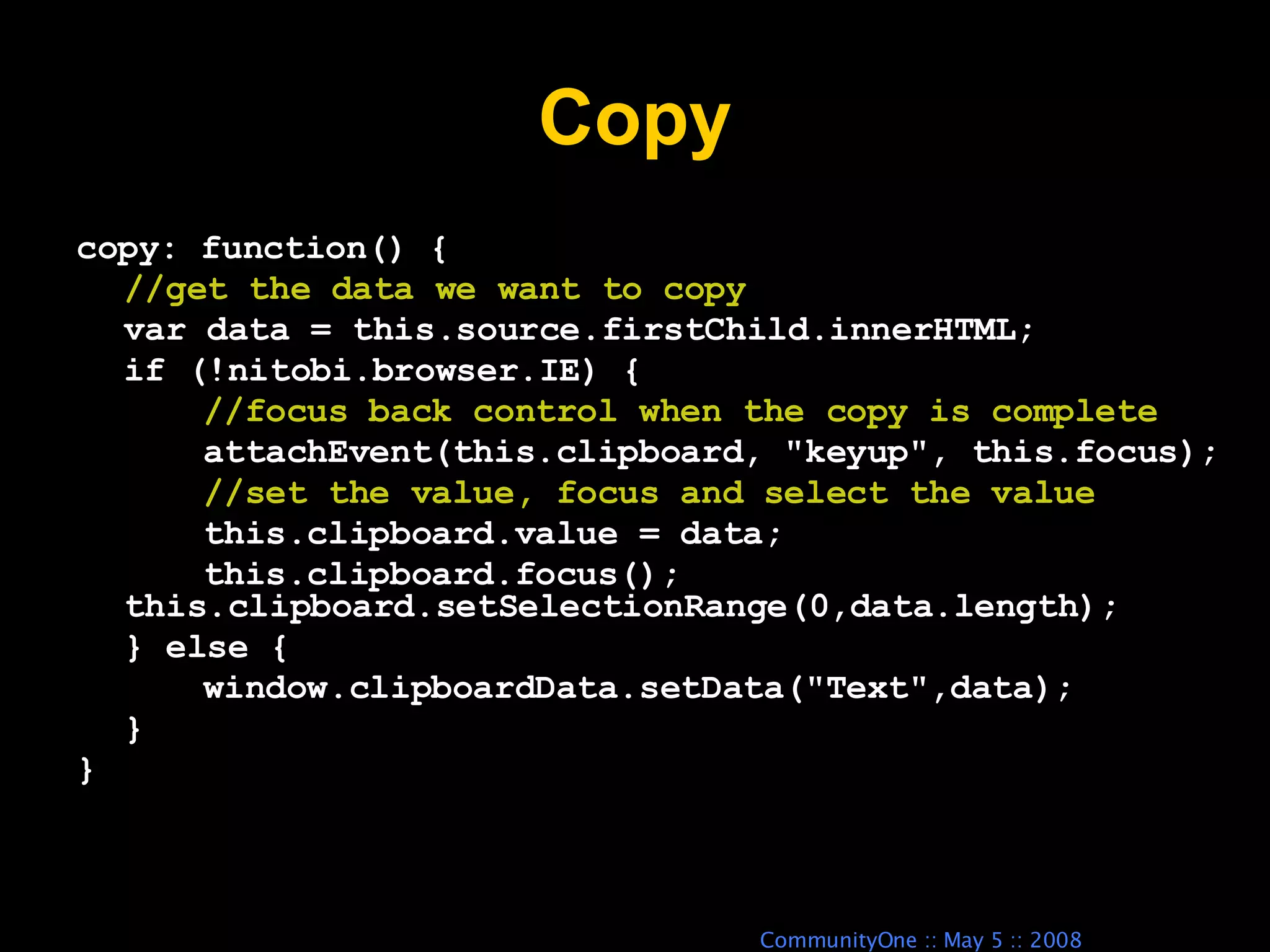 Copy

copy: function() {
   //get the data we want to copy
   var data = this.source.firstChild.innerHTML;
   if (!nitobi.browser.IE) {
      //focus back control when the copy is complete
      attachEvent(this.clipboard, "keyup", this.focus);
      //set the value, focus and select the value
      this.clipboard.value = data;
      this.clipboard.focus();
   this.clipboard.setSelectionRange(0,data.length);
   } else {
      window.clipboardData.setData("Text",data);
   }
}

CommunityOne :: May 5 :: 2008